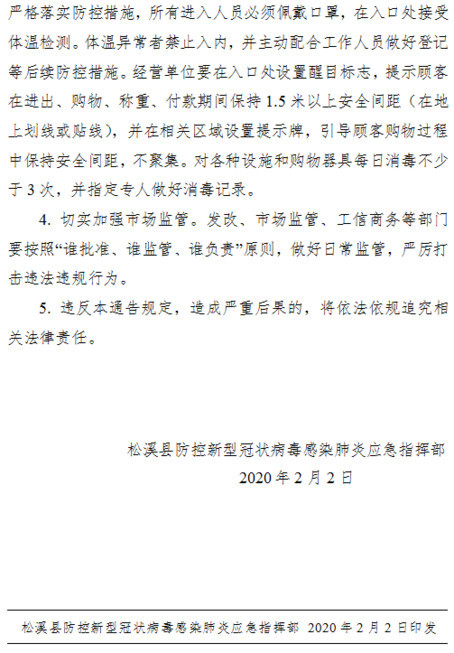 严格落实防控措施，所有进入人员必须佩戴口罩，在入口处接受体温检测。体温异常者禁止入内，并主动配合工作人员做好登记等后续防控措施。经营单位要在入口处设置醒目标志，提示顾客在进出、购物、称重、付款期间保持 1.5 米以上安全间距（在地上划线或贴线），并在相关区域设置提示牌，引导顾客购物过程中保持安全间距，不聚集。对各种设施和购物器具每日消毒不少于 3 次，并指定专人做好消毒记录。

4. 切实加强市场监管。发改、市场监管、工信商务等部门要按照“谁批准、谁监管、谁负责”原则，做好日常监管，严厉打击违法违规行为。

5. 违反本通告规定，造成严重后果的，将依法依规追究相关法律责任。

松溪县防控新型冠状病毒感染肺炎应急指挥部
2020 年 2 月 2 日

松溪县防控新型冠状病毒感染肺炎应急指挥部 2020 年 2 月 2 日印发